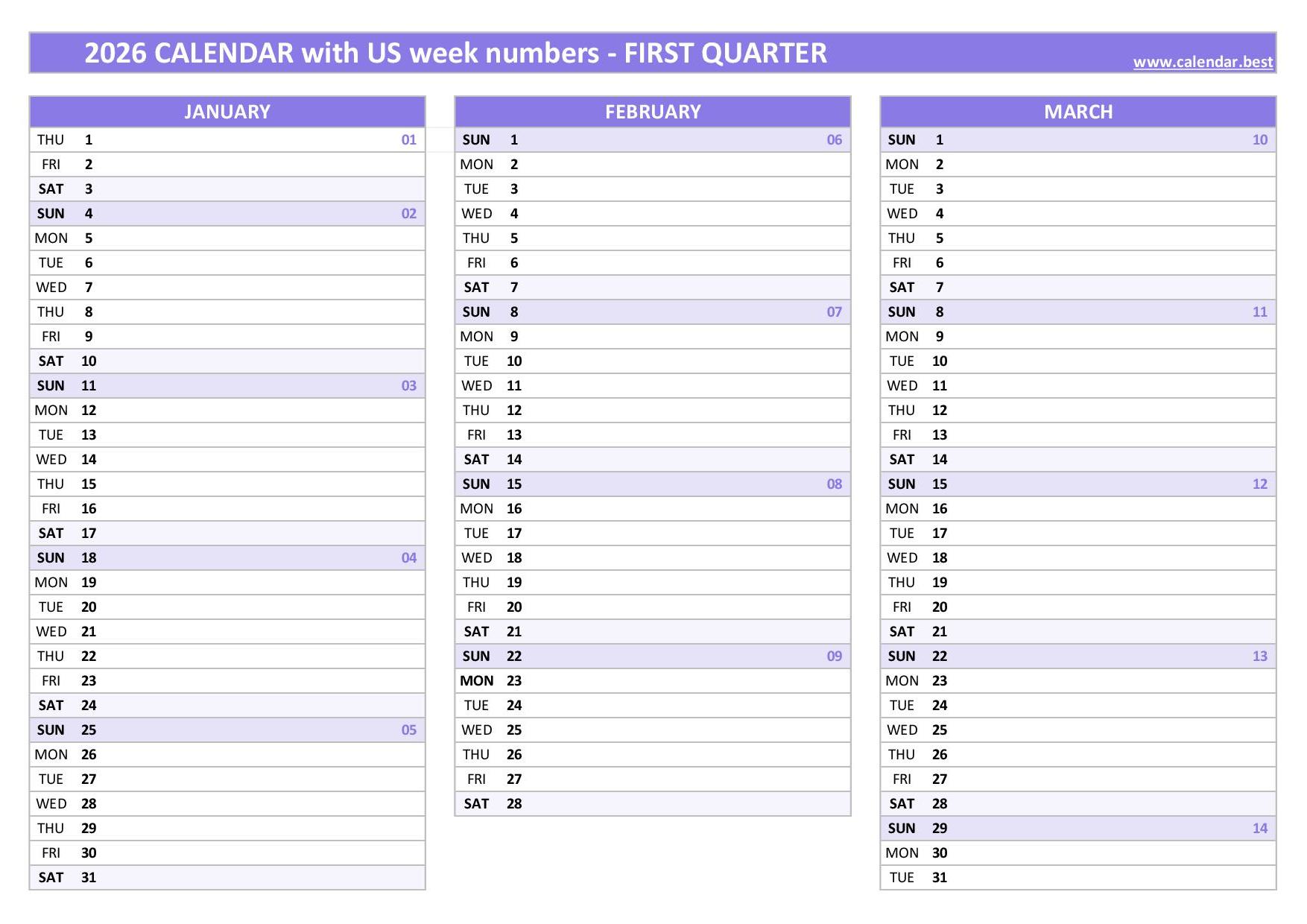 2026 CALENDAR with US week numbers - FIRST QUARTER

www.calendar.best

| JANUARY | | |
|---|---|---|
| THU | 1 | 01 |
| FRI | 2 | |
| SAT | 3 | |
| SUN | 4 | 02 |
| MON | 5 | |
| TUE | 6 | |
| WED | 7 | |
| THU | 8 | |
| FRI | 9 | |
| SAT | 10 | |
| SUN | 11 | 03 |
| MON | 12 | |
| TUE | 13 | |
| WED | 14 | |
| THU | 15 | |
| FRI | 16 | |
| SAT | 17 | |
| SUN | 18 | 04 |
| MON | 19 | |
| TUE | 20 | |
| WED | 21 | |
| THU | 22 | |
| FRI | 23 | |
| SAT | 24 | |
| SUN | 25 | 05 |
| MON | 26 | |
| TUE | 27 | |
| WED | 28 | |
| THU | 29 | |
| FRI | 30 | |
| SAT | 31 | |

| FEBRUARY | | |
|---|---|---|
| SUN | 1 | 06 |
| MON | 2 | |
| TUE | 3 | |
| WED | 4 | |
| THU | 5 | |
| FRI | 6 | |
| SAT | 7 | |
| SUN | 8 | 07 |
| MON | 9 | |
| TUE | 10 | |
| WED | 11 | |
| THU | 12 | |
| FRI | 13 | |
| SAT | 14 | |
| SUN | 15 | 08 |
| MON | 16 | |
| TUE | 17 | |
| WED | 18 | |
| THU | 19 | |
| FRI | 20 | |
| SAT | 21 | |
| SUN | 22 | 09 |
| MON | 23 | |
| TUE | 24 | |
| WED | 25 | |
| THU | 26 | |
| FRI | 27 | |
| SAT | 28 | |

| MARCH | | |
|---|---|---|
| SUN | 1 | 10 |
| MON | 2 | |
| TUE | 3 | |
| WED | 4 | |
| THU | 5 | |
| FRI | 6 | |
| SAT | 7 | |
| SUN | 8 | 11 |
| MON | 9 | |
| TUE | 10 | |
| WED | 11 | |
| THU | 12 | |
| FRI | 13 | |
| SAT | 14 | |
| SUN | 15 | 12 |
| MON | 16 | |
| TUE | 17 | |
| WED | 18 | |
| THU | 19 | |
| FRI | 20 | |
| SAT | 21 | |
| SUN | 22 | 13 |
| MON | 23 | |
| TUE | 24 | |
| WED | 25 | |
| THU | 26 | |
| FRI | 27 | |
| SAT | 28 | |
| SUN | 29 | 14 |
| MON | 30 | |
| TUE | 31 | |